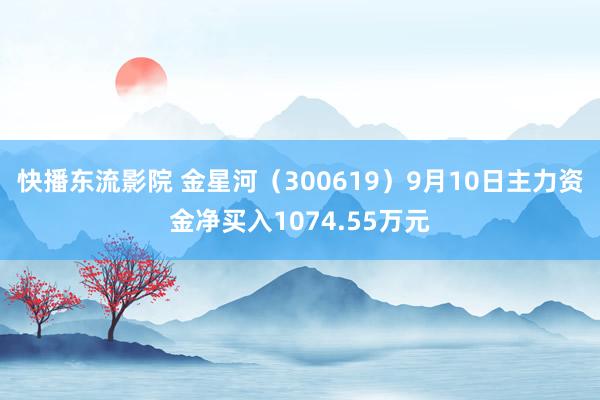 快播东流影院 金星河（300619）9月10日主力资金净买入1074.55万元